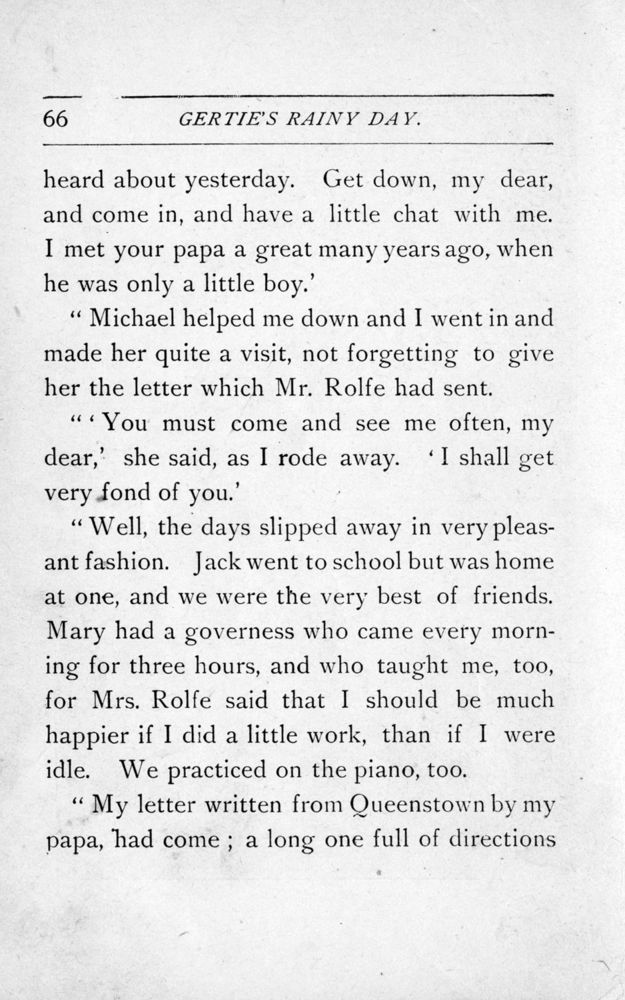 66 GERTIE'S RAINY DAY.

heard about yesterday. Get down, my dear, and come in, and have a little chat with me. I met your papa a great many years ago, when he was only a little boy.'

" Michael helped me down and I went in and made her quite a visit, not forgetting to give her the letter which Mr. Rolfe had sent.

" ' You must come and see me often, my dear,' she said, as I rode away. ' I shall get very fond of you.'

" Well, the days slipped away in very pleasant fashion. Jack went to school but was home at one, and we were the very best of friends. Mary had a governess who came every morning for three hours, and who taught me, too, for Mrs. Rolfe said that I should be much happier if I did a little work, than if I were idle. We practiced on the piano, too.

" My letter written from Queenstown by my papa, had come ; a long one full of directions